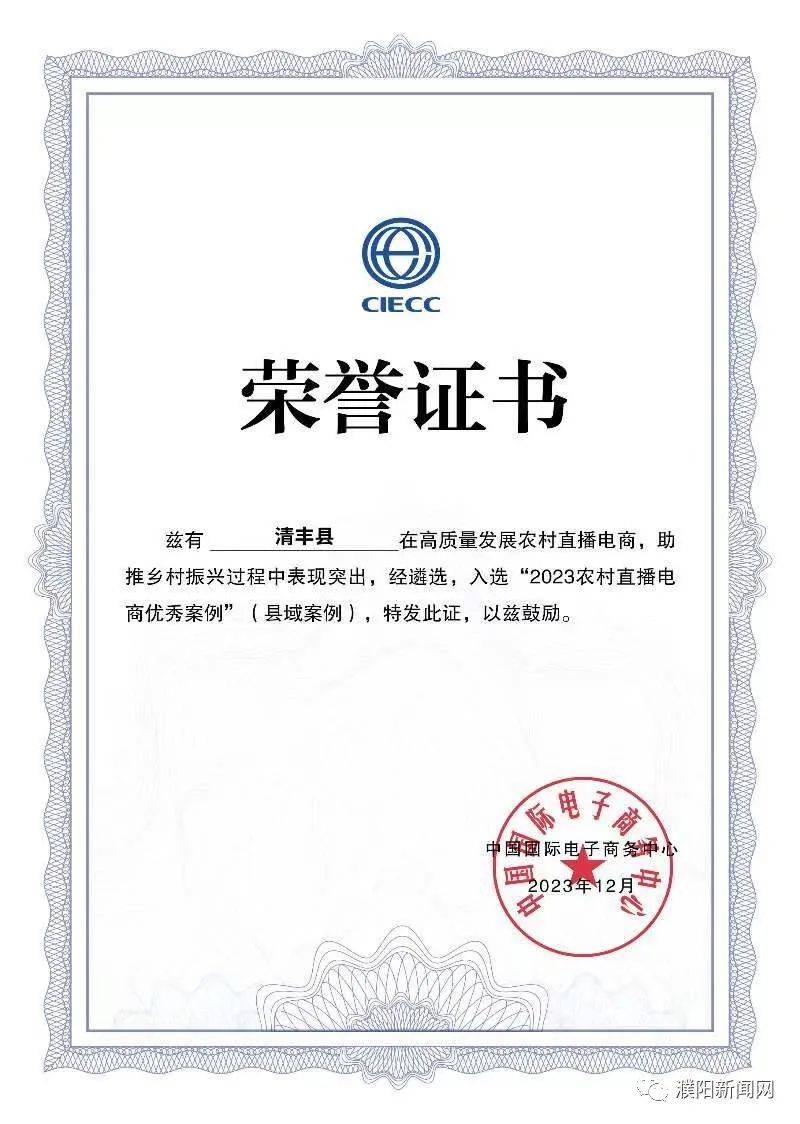 CIECC

荣誉证书

兹有 清丰县 在高质量发展农村直播电商，助推乡村振兴过程中表现突出，经遴选，入选“2023农村直播电商优秀案例”（县域案例），特发此证，以兹鼓励。

中国国际电子商务中心
2023年12月

中国国际电子商务中心

濮阳新闻网